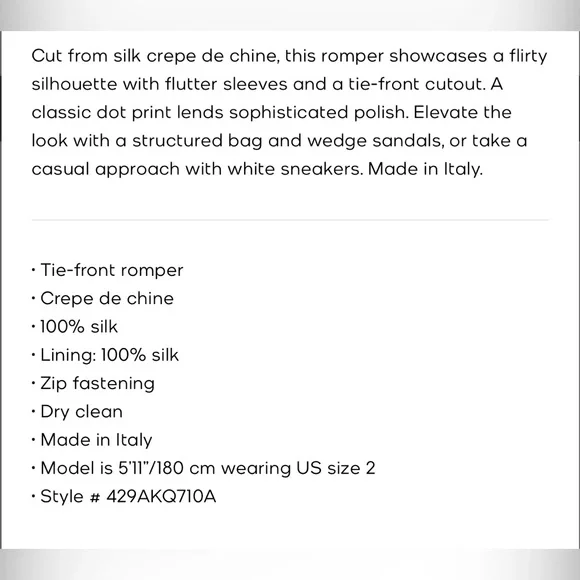 Cut from silk crepe de chine, this romper showcases a flirty silhouette with flutter sleeves and a tie-front cutout. A classic dot print lends sophisticated polish. Elevate the look with a structured bag and wedge sandals, or take a casual approach with white sneakers. Made in Italy.

· Tie-front romper
· Crepe de chine
· 100% silk
· Lining: 100% silk
· Zip fastening
· Dry clean
· Made in Italy
· Model is 5'11"/180 cm wearing US size 2
· Style # 429AKQ710A